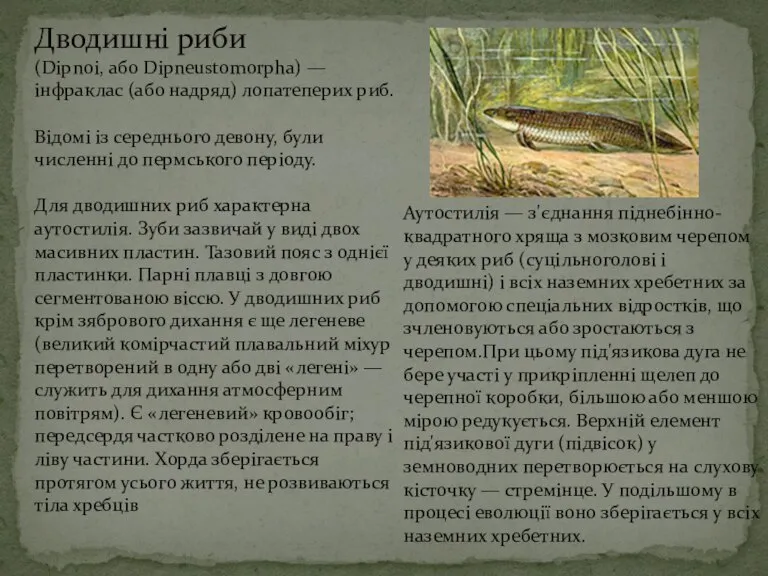 Дводишні риби
(Dipnoi, або Dipneustomorpha) — інфраклас (або надряд) лопатеперих риб.

Відомі із середнього девону, були численні до пермського періоду.

Для дводишних риб характерна аутостилія. Зуби зазвичай у виді двох масивних пластин. Тазовий пояс з однієї пластинки. Парні плавці з довгою сегментованою віссю. У дводишних риб крім зябрового дихання є ще легеневе (великий комірчастий плавальний міхур перетворений в одну або дві «легені» — служить для дихання атмосферним повітрям). Є «легеневий» кровообіг; передсердя частково розділене на праву і ліву частини. Хорда зберігається протягом усього життя, не розвиваються тіла хребців

Аутостилія — з'єднання піднебінно-квадратного хряща з мозковим черепом у деяких риб (суцільноголові і дводишні) і всіх наземних хребетних за допомогою спеціальних відростків, що зчленовуються або зростаються з черепом.При цьому під'язикова дуга не бере участі у прикріпленні щелеп до черепної коробки, більшою або меншою мірою редукується. Верхній елемент під'язикової дуги (підвісок) у земноводних перетворюється на слухову кісточку — стремінце. У подільшому в процесі еволюції воно зберігається у всіх наземних хребетних.